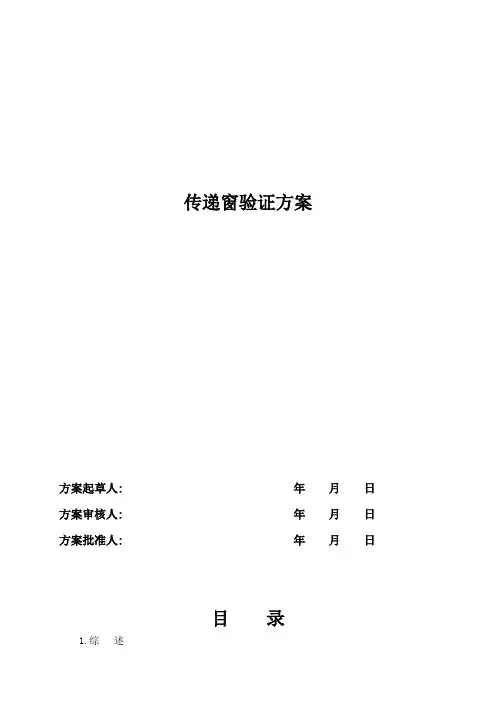 传递窗验证方案

方案起草人: 年 月 日

方案审核人: 年 月 日

方案批准人: 年 月 日

目 录

1.综 述